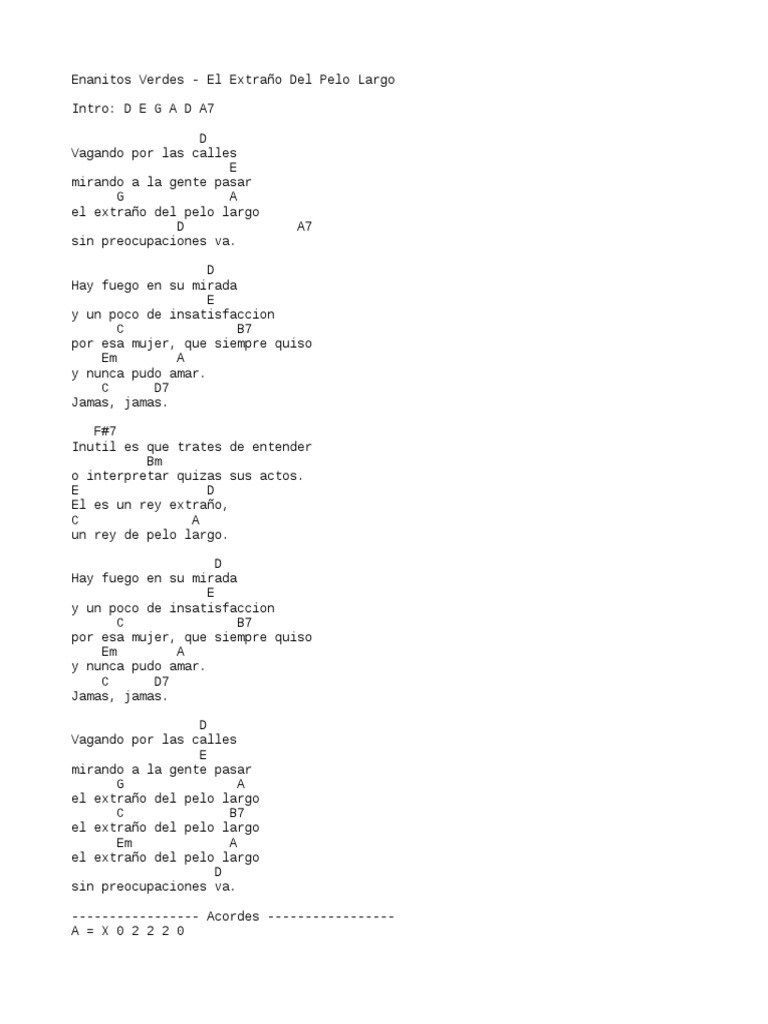 Enanitos Verdes - El Extraño Del Pelo Largo

Intro: D E G A D A7

D
Vagando por las calles
E
mirando a la gente pasar
G A
el extraño del pelo largo
D A7
sin preocupaciones va.

D
Hay fuego en su mirada
E
y un poco de insatisfaccion
C B7
por esa mujer, que siempre quiso
Em A
y nunca pudo amar.
C D7
Jamas, jamas.

F#7
Inutil es que trates de entender
Bm
o interpretar quizas sus actos.
E D
El es un rey extraño,
C A
un rey de pelo largo.

D
Hay fuego en su mirada
E
y un poco de insatisfaccion
C B7
por esa mujer, que siempre quiso
Em A
y nunca pudo amar.
C D7
Jamas, jamas.

D
Vagando por las calles
E
mirando a la gente pasar
G A
el extraño del pelo largo
C B7
el extraño del pelo largo
Em A
el extraño del pelo largo
D
sin preocupaciones va.

----------------- Acordes -----------------
A = X 0 2 2 2 0